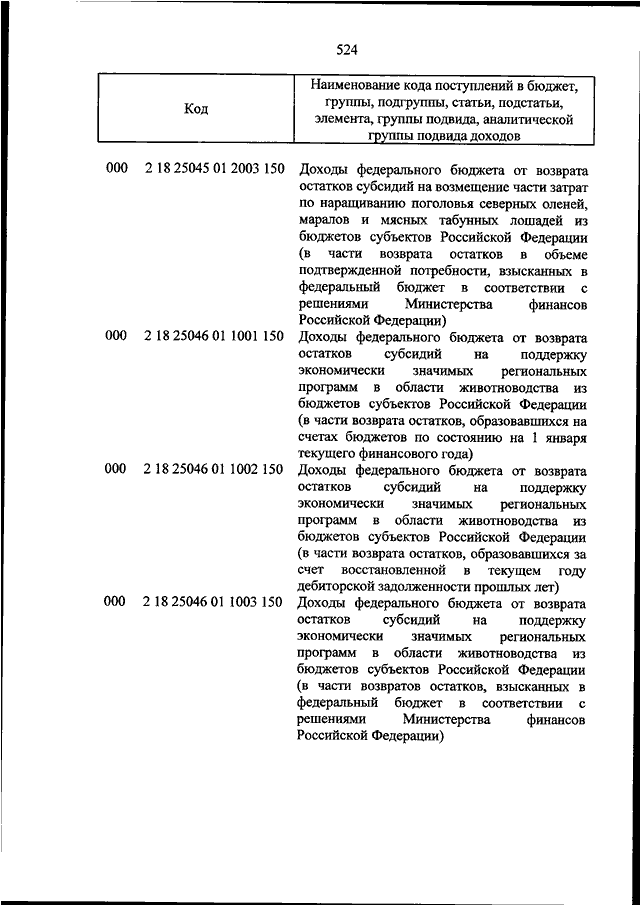 524

| Код | Наименование кода поступлений в бюджет, группы, подгруппы, статьи, подстатьи, элемента, группы подвида, аналитической группы подвида доходов |
|---|---|
| 000 2 18 25045 01 2003 150 | Доходы федерального бюджета от возврата остатков субсидий на возмещение части затрат по наращиванию поголовья северных оленей, маралов и мясных табунных лошадей из бюджетов субъектов Российской Федерации (в части возврата остатков в объеме подтвержденной потребности, взысканных в федеральный бюджет в соответствии с решениями Министерства финансов Российской Федерации) |
| 000 2 18 25046 01 1001 150 | Доходы федерального бюджета от возврата остатков субсидий на поддержку экономически значимых региональных программ в области животноводства из бюджетов субъектов Российской Федерации (в части возврата остатков, образовавшихся на счетах бюджетов по состоянию на 1 января текущего финансового года) |
| 000 2 18 25046 01 1002 150 | Доходы федерального бюджета от возврата остатков субсидий на поддержку экономически значимых региональных программ в области животноводства из бюджетов субъектов Российской Федерации (в части возврата остатков, образовавшихся за счет восстановленной в текущем году дебиторской задолженности прошлых лет) |
| 000 2 18 25046 01 1003 150 | Доходы федерального бюджета от возврата остатков субсидий на поддержку экономически значимых региональных программ в области животноводства из бюджетов субъектов Российской Федерации (в части возвратов остатков, взысканных в федеральный бюджет в соответствии с решениями Министерства финансов Российской Федерации) |